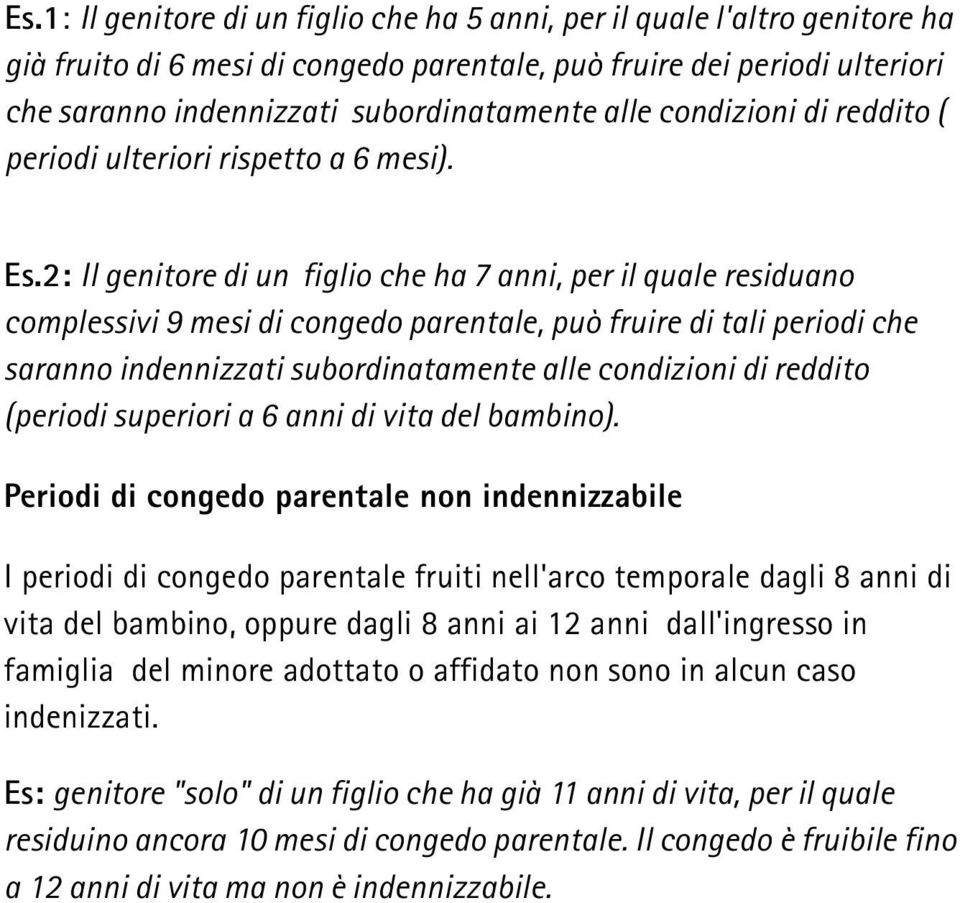 Es.1: Il genitore di un figlio che ha 5 anni, per il quale l'altro genitore ha già fruito di 6 mesi di congedo parentale, può fruire dei periodi ulteriori che saranno indennizzati subordinatamente alle condizioni di reddito ( periodi ulteriori rispetto a 6 mesi).

Es.2: Il genitore di un figlio che ha 7 anni, per il quale residuano complessivi 9 mesi di congedo parentale, può fruire di tali periodi che saranno indennizzati subordinatamente alle condizioni di reddito (periodi superiori a 6 anni di vita del bambino).

Periodi di congedo parentale non indennizzabile

I periodi di congedo parentale fruiti nell'arco temporale dagli 8 anni di vita del bambino, oppure dagli 8 anni ai 12 anni dall'ingresso in famiglia del minore adottato o affidato non sono in alcun caso indenizzati.

Es: genitore "solo" di un figlio che ha già 11 anni di vita, per il quale residuino ancora 10 mesi di congedo parentale. Il congedo è fruibile fino a 12 anni di vita ma non è indennizzabile.